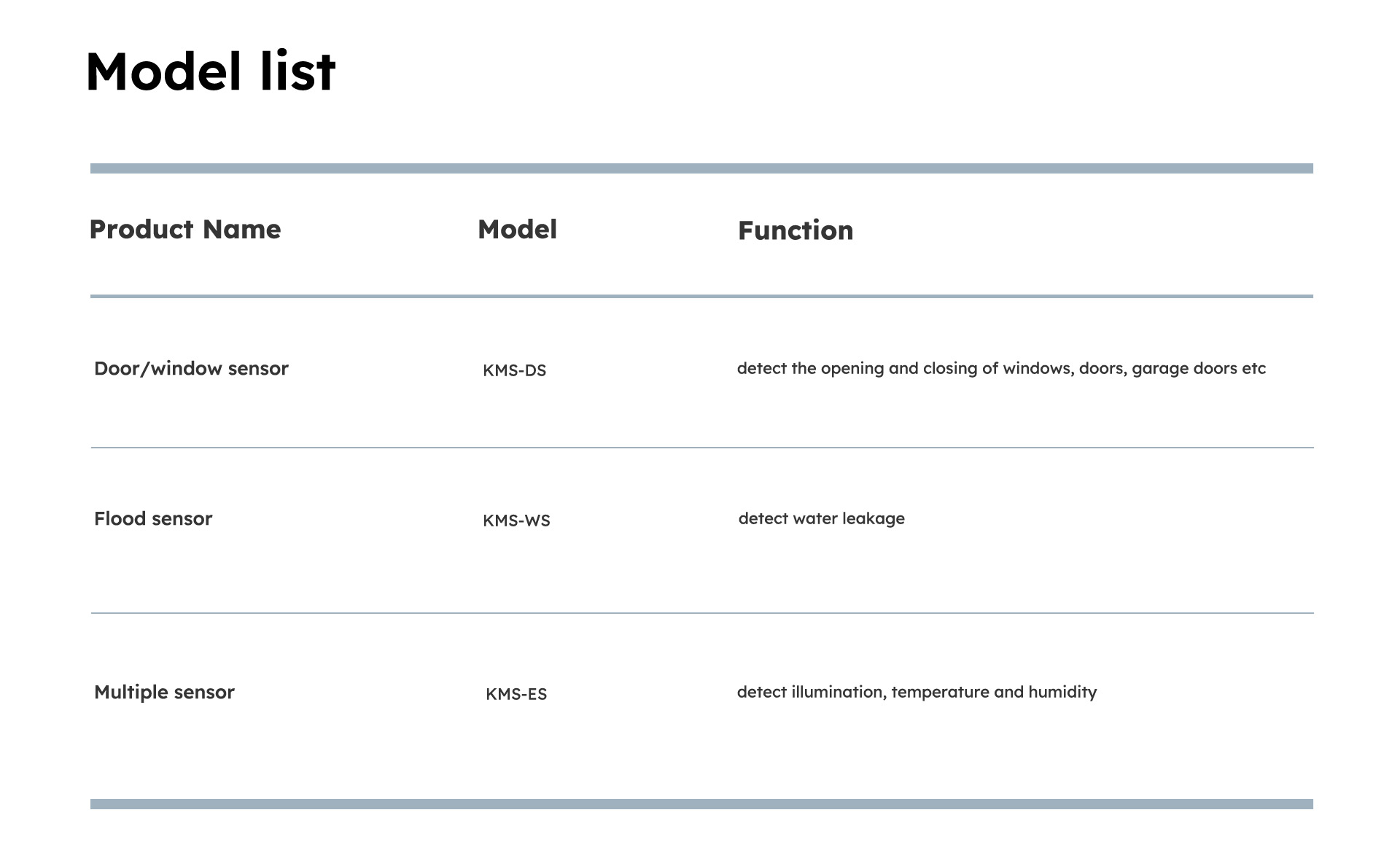 Model list

| Product Name | Model | Function |
|---|---|---|
| Door/window sensor | KMS-DS | detect the opening and closing of windows, doors, garage doors etc |
| Flood sensor | KMS-WS | detect water leakage |
| Multiple sensor | KMS-ES | detect illumination, temperature and humidity |